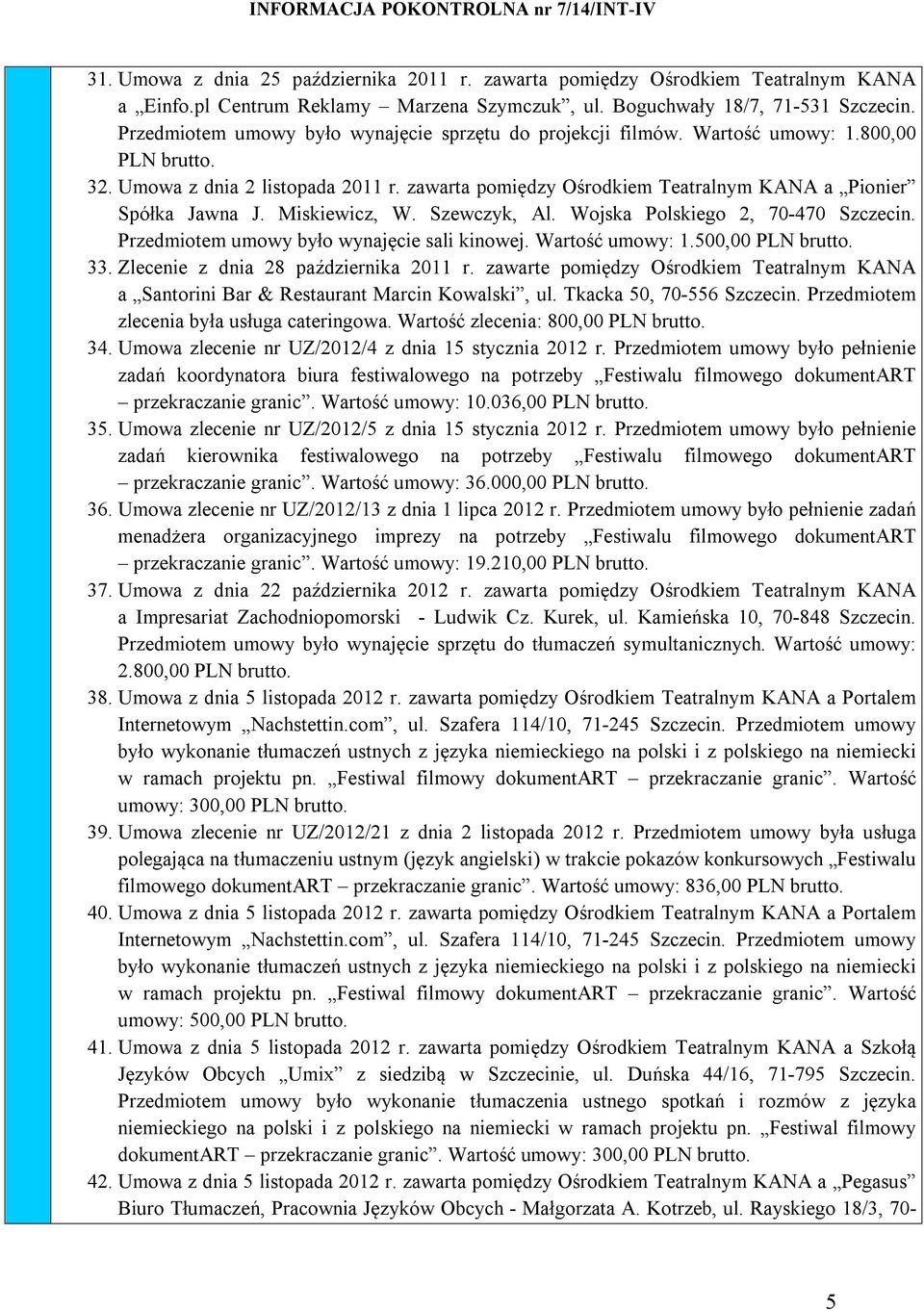 INFORMACJA POKONTROLNA nr 7/14/INT-IV

31. Umowa z dnia 25 października 2011 r. zawarta pomiędzy Ośrodkiem Teatralnym KANA a „Einfo.pl Centrum Reklamy – Marzena Szymczuk”, ul. Boguchwały 18/7, 71-531 Szczecin. Przedmiotem umowy było wynajęcie sprzętu do projekcji filmów. Wartość umowy: 1.800,00 PLN brutto.

32. Umowa z dnia 2 listopada 2011 r. zawarta pomiędzy Ośrodkiem Teatralnym KANA a „Pionier” Spółka Jawna J. Miskiewicz, W. Szewczyk, Al. Wojska Polskiego 2, 70-470 Szczecin. Przedmiotem umowy było wynajęcie sali kinowej. Wartość umowy: 1.500,00 PLN brutto.

33. Zlecenie z dnia 28 października 2011 r. zawarte pomiędzy Ośrodkiem Teatralnym KANA a „Santorini Bar & Restaurant Marcin Kowalski”, ul. Tkacka 50, 70-556 Szczecin. Przedmiotem zlecenia była usługa cateringowa. Wartość zlecenia: 800,00 PLN brutto.

34. Umowa zlecenie nr UZ/2012/4 z dnia 15 stycznia 2012 r. Przedmiotem umowy było pełnienie zadań koordynatora biura festiwalowego na potrzeby „Festiwalu filmowego dokumentART – przekraczanie granic”. Wartość umowy: 10.036,00 PLN brutto.

35. Umowa zlecenie nr UZ/2012/5 z dnia 15 stycznia 2012 r. Przedmiotem umowy było pełnienie zadań kierownika festiwalowego na potrzeby „Festiwalu filmowego dokumentART – przekraczanie granic”. Wartość umowy: 36.000,00 PLN brutto.

36. Umowa zlecenie nr UZ/2012/13 z dnia 1 lipca 2012 r. Przedmiotem umowy było pełnienie zadań menadżera organizacyjnego imprezy na potrzeby „Festiwalu filmowego dokumentART – przekraczanie granic”. Wartość umowy: 19.210,00 PLN brutto.

37. Umowa z dnia 22 października 2012 r. zawarta pomiędzy Ośrodkiem Teatralnym KANA a Impresariat Zachodniopomorski - Ludwik Cz. Kurek, ul. Kamieńska 10, 70-848 Szczecin. Przedmiotem umowy było wynajęcie sprzętu do tłumaczeń symultanicznych. Wartość umowy: 2.800,00 PLN brutto.

38. Umowa z dnia 5 listopada 2012 r. zawarta pomiędzy Ośrodkiem Teatralnym KANA a Portalem Internetowym „Nachstettin.com”, ul. Szafera 114/10, 71-245 Szczecin. Przedmiotem umowy było wykonanie tłumaczeń ustnych z języka niemieckiego na polski i z polskiego na niemiecki w ramach projektu pn. „Festiwal filmowy dokumentART – przekraczanie granic”. Wartość umowy: 300,00 PLN brutto.

39. Umowa zlecenie nr UZ/2012/21 z dnia 2 listopada 2012 r. Przedmiotem umowy była usługa polegająca na tłumaczeniu ustnym (język angielski) w trakcie pokazów konkursowych „Festiwalu filmowego dokumentART – przekraczanie granic”. Wartość umowy: 836,00 PLN brutto.

40. Umowa z dnia 5 listopada 2012 r. zawarta pomiędzy Ośrodkiem Teatralnym KANA a Portalem Internetowym „Nachstettin.com”, ul. Szafera 114/10, 71-245 Szczecin. Przedmiotem umowy było wykonanie tłumaczeń ustnych z języka niemieckiego na polski i z polskiego na niemiecki w ramach projektu pn. „Festiwal filmowy dokumentART – przekraczanie granic”. Wartość umowy: 500,00 PLN brutto.

41. Umowa z dnia 5 listopada 2012 r. zawarta pomiędzy Ośrodkiem Teatralnym KANA a Szkołą Języków Obcych „Umix” z siedzibą w Szczecinie, ul. Duńska 44/16, 71-795 Szczecin. Przedmiotem umowy było wykonanie tłumaczenia ustnego spotkań i rozmów z języka niemieckiego na polski i z polskiego na niemiecki w ramach projektu pn. „Festiwal filmowy dokumentART – przekraczanie granic”. Wartość umowy: 300,00 PLN brutto.

42. Umowa z dnia 5 listopada 2012 r. zawarta pomiędzy Ośrodkiem Teatralnym KANA a „Pegasus” Biuro Tłumaczeń, Pracownia Języków Obcych - Małgorzata A. Kotrzeb, ul. Rayskiego 18/3, 70-

5